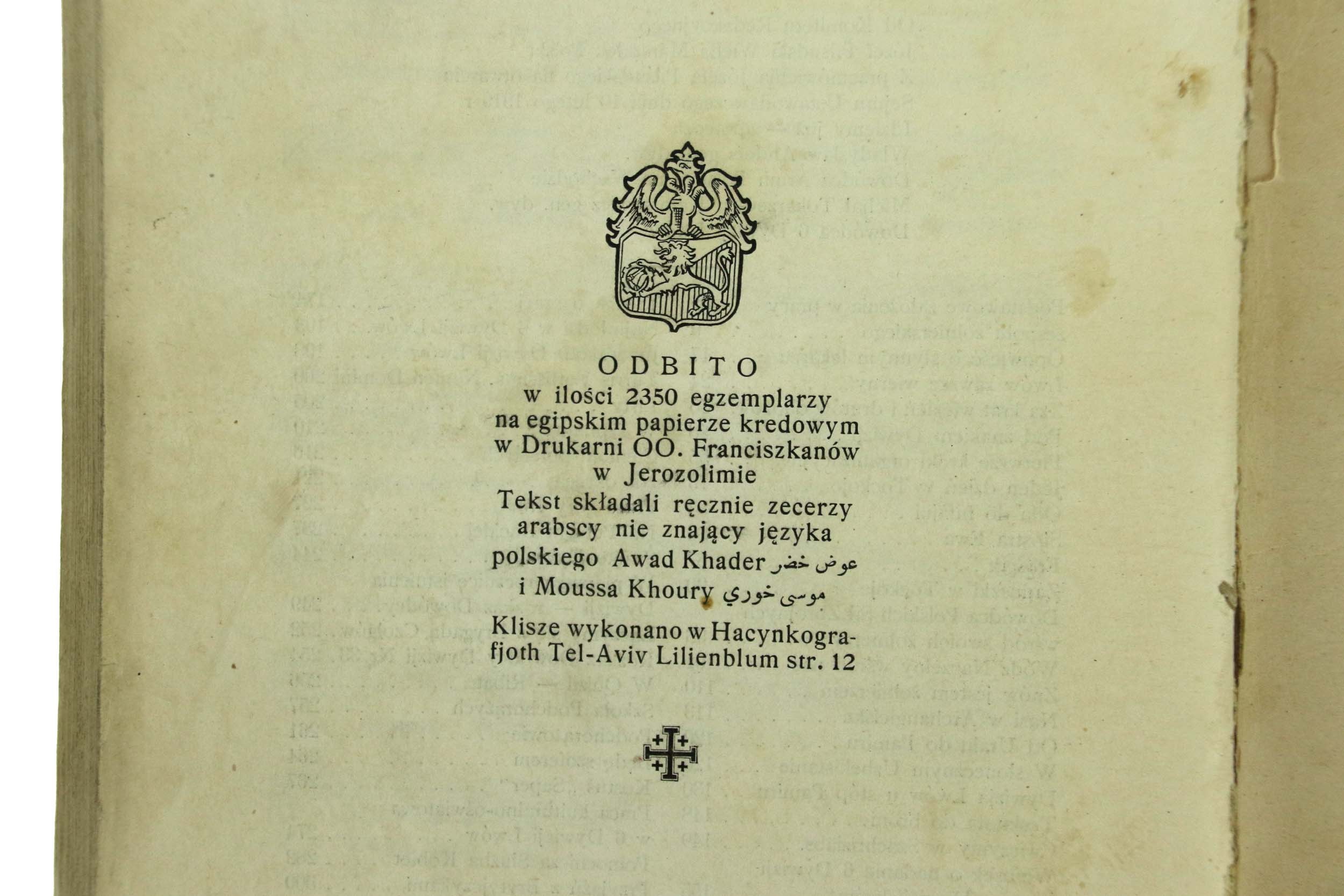 ODBITO
w ilości 2350 egzemplarzy
na egipskim papierze kredowym
w Drukarni OO. Franciszkanów
w Jerozolimie
Tekst składali ręcznie zecerzy
arabscy nie znający języka
polskiego Awad Khader عوض خضر
i Moussa Khoury موسى خوري

Klisze wykonano w Hacynkografjoth Tel-Aviv Lilienblum str. 12